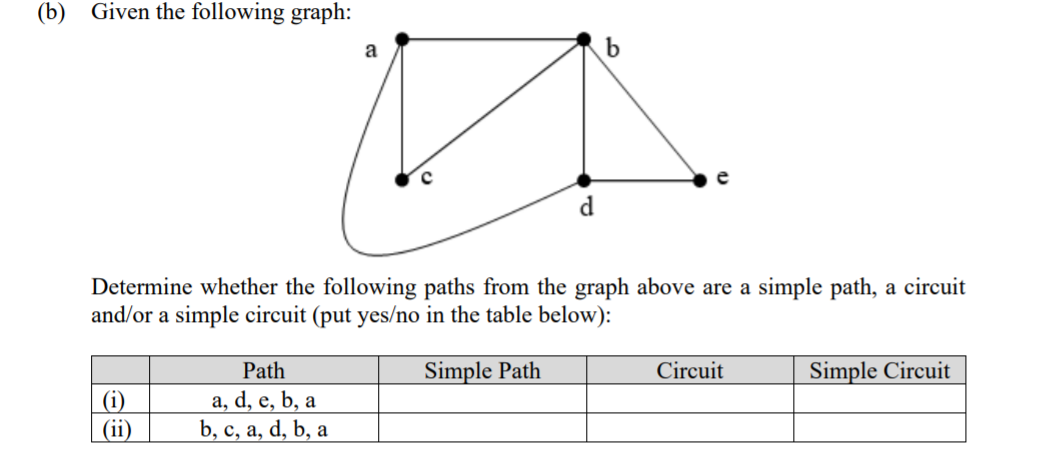 (b) Given the following graph:

a b c d e

Determine whether the following paths from the graph above are a simple path, a circuit and/or a simple circuit (put yes/no in the table below):

| | Path | Simple Path | Circuit | Simple Circuit |
|---|---|---|---|---|
| (i) | a, d, e, b, a | | | |
| (ii) | b, c, a, d, b, a | | | |